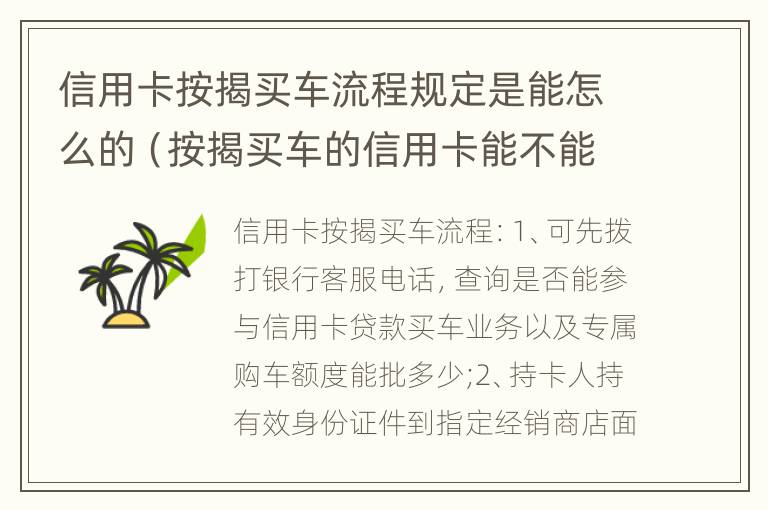 信用卡按揭买车流程规定是能怎么的（按揭买车的信用卡能不能

信用卡按揭买车流程：1、可先拨打银行客服电话，查询是否能参与信用卡贷款买车业务以及专属购车额度能批多少;2、持卡人持有效身份证件到指定经销商店面